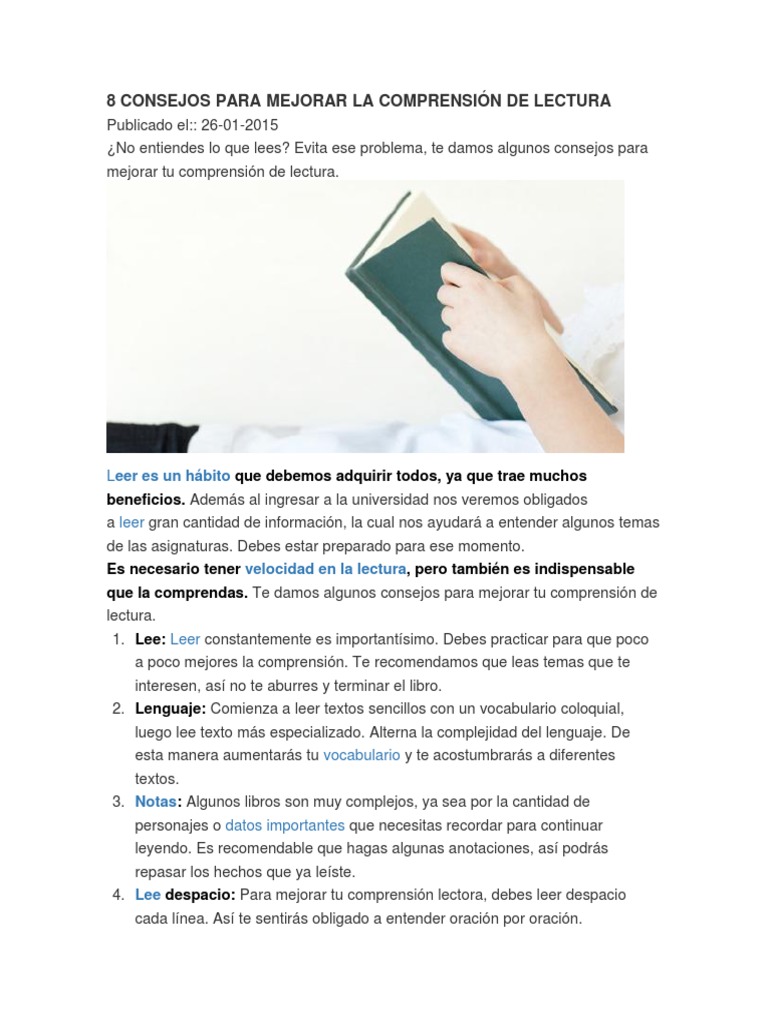 8 CONSEJOS PARA MEJORAR LA COMPRENSIÓN DE LECTURA
Publicado el:: 26-01-2015
¿No entiendes lo que lees? Evita ese problema, te damos algunos consejos para mejorar tu comprensión de lectura.

Leer es un hábito que debemos adquirir todos, ya que trae muchos beneficios. Además al ingresar a la universidad nos veremos obligados a leer gran cantidad de información, la cual nos ayudará a entender algunos temas de las asignaturas. Debes estar preparado para ese momento.
Es necesario tener velocidad en la lectura, pero también es indispensable que la comprendas. Te damos algunos consejos para mejorar tu comprensión de lectura.
1. Lee: Leer constantemente es importantísimo. Debes practicar para que poco a poco mejores la comprensión. Te recomendamos que leas temas que te interesen, así no te aburres y terminar el libro.
2. Lenguaje: Comienza a leer textos sencillos con un vocabulario coloquial, luego lee texto más especializado. Alterna la complejidad del lenguaje. De esta manera aumentarás tu vocabulario y te acostumbrarás a diferentes textos.
3. Notas: Algunos libros son muy complejos, ya sea por la cantidad de personajes o datos importantes que necesitas recordar para continuar leyendo. Es recomendable que hagas algunas anotaciones, así podrás repasar los hechos que ya leíste.
4. Lee despacio: Para mejorar tu comprensión lectora, debes leer despacio cada línea. Así te sentirás obligado a entender oración por oración.